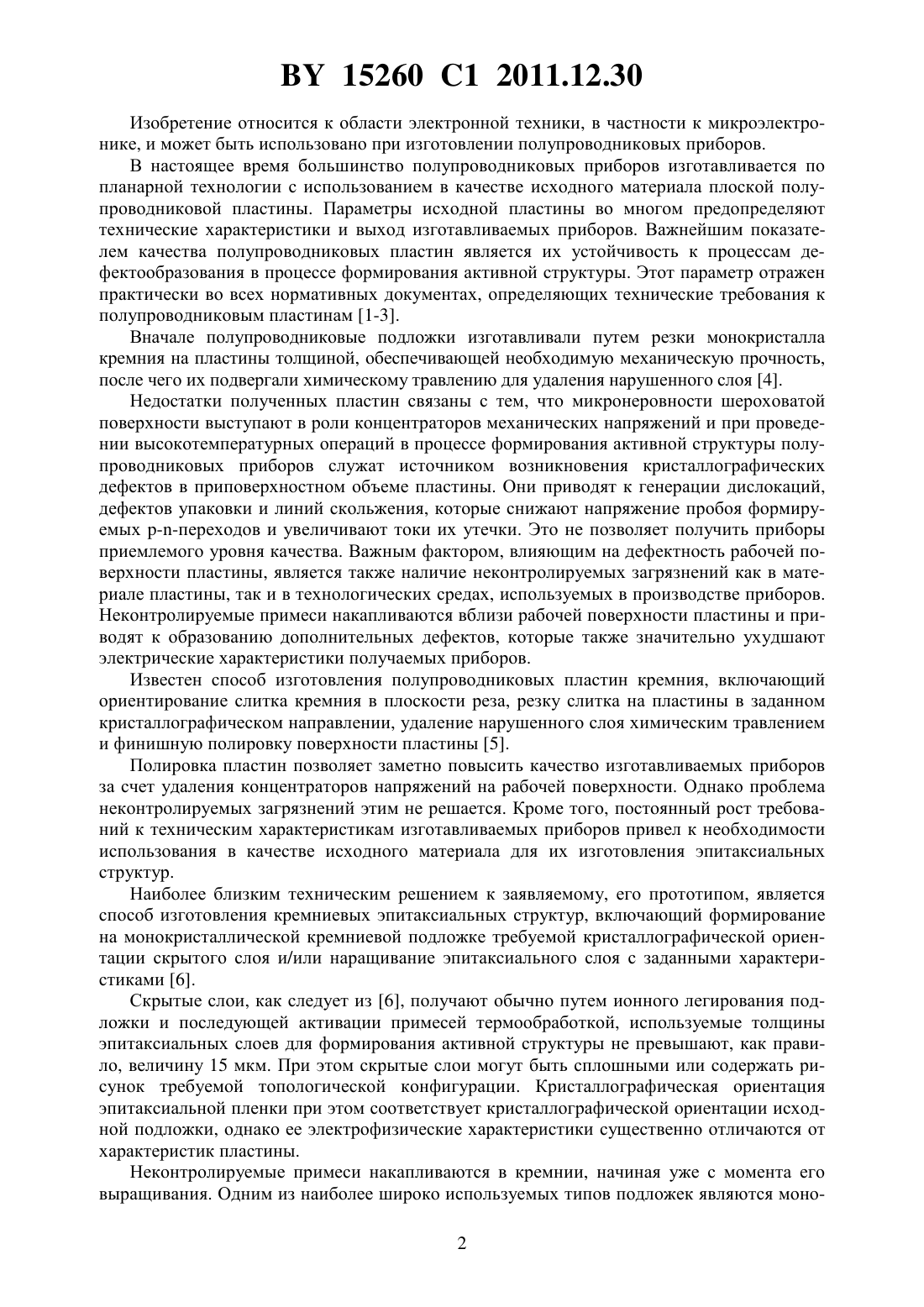 BY 15260 C1 2011.12.30

Изобретение относится к области электронной техники, в частности к микроэлектронике, и может быть использовано при изготовлении полупроводниковых приборов.

В настоящее время большинство полупроводниковых приборов изготавливается по планарной технологии с использованием в качестве исходного материала плоской полупроводниковой пластины. Параметры исходной пластины во многом предопределяют технические характеристики и выход изготавливаемых приборов. Важнейшим показателем качества полупроводниковых пластин является их устойчивость к процессам дефектообразования в процессе формирования активной структуры. Этот параметр отражен практически во всех нормативных документах, определяющих технические требования к полупроводниковым пластинам [1-3].

Вначале полупроводниковые подложки изготавливали путем резки монокристалла кремния на пластины толщиной, обеспечивающей необходимую механическую прочность, после чего их подвергали химическому травлению для удаления нарушенного слоя [4].

Недостатки полученных пластин связаны с тем, что микронеровности шероховатой поверхности выступают в роли концентраторов механических напряжений и при проведении высокотемпературных операций в процессе формирования активной структуры полупроводниковых приборов служат источником возникновения кристаллографических дефектов в приповерхностном объеме пластины. Они приводят к генерации дислокаций, дефектов упаковки и линий скольжения, которые снижают напряжение пробоя формируемых p-n-переходов и увеличивают токи их утечки. Это не позволяет получить приборы приемлемого уровня качества. Важным фактором, влияющим на дефектность рабочей поверхности пластины, является также наличие неконтролируемых загрязнений как в материале пластины, так и в технологических средах, используемых в производстве приборов. Неконтролируемые примеси накапливаются вблизи рабочей поверхности пластины и приводят к образованию дополнительных дефектов, которые также значительно ухудшают электрические характеристики получаемых приборов.

Известен способ изготовления полупроводниковых пластин кремния, включающий ориентирование слитка кремния в плоскости реза, резку слитка на пластины в заданном кристаллографическом направлении, удаление нарушенного слоя химическим травлением и финишную полировку поверхности пластины [5].

Полировка пластин позволяет заметно повысить качество изготавливаемых приборов за счет удаления концентраторов напряжений на рабочей поверхности. Однако проблема неконтролируемых загрязнений этим не решается. Кроме того, постоянный рост требований к техническим характеристикам изготавливаемых приборов привел к необходимости использования в качестве исходного материала для их изготовления эпитаксиальных структур.

Наиболее близким техническим решением к заявляемому, его прототипом, является способ изготовления кремниевых эпитаксиальных структур, включающий формирование на монокристаллической кремниевой подложке требуемой кристаллографической ориентации скрытого слоя и/или наращивание эпитаксиального слоя с заданными характеристиками [6].

Скрытые слои, как следует из [6], получают обычно путем ионного легирования подложки и последующей активации примесей термообработкой, используемые толщины эпитаксиальных слоев для формирования активной структуры не превышают, как правило, величину 15 мкм. При этом скрытые слои могут быть сплошными или содержать рисунок требуемой топологической конфигурации. Кристаллографическая ориентация эпитаксиальной пленки при этом соответствует кристаллографической ориентации исходной подложки, однако ее электрофизические характеристики существенно отличаются от характеристик пластины.

Неконтролируемые примеси накапливаются в кремнии, начиная уже с момента его выращивания. Одним из наиболее широко используемых типов подложек являются моно-

2